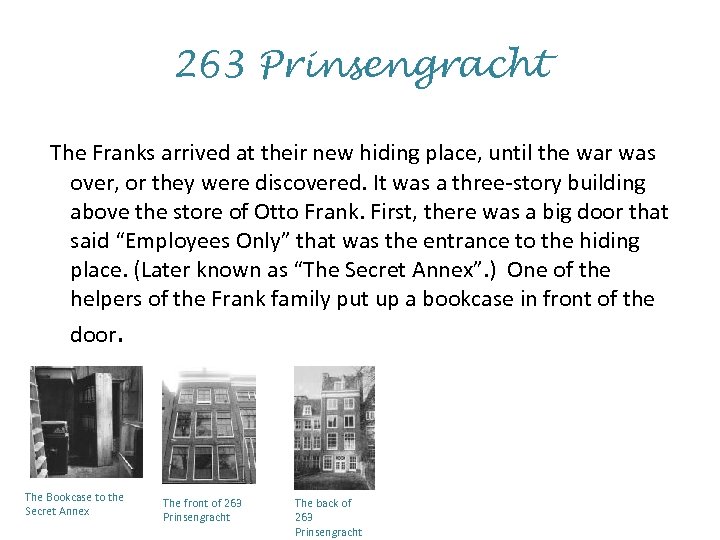 263 Prinsengracht

The Franks arrived at their new hiding place, until the war was over, or they were discovered. It was a three-story building above the store of Otto Frank. First, there was a big door that said “Employees Only” that was the entrance to the hiding place. (Later known as “The Secret Annex”.) One of the helpers of the Frank family put up a bookcase in front of the door.

The Bookcase to the Secret Annex

The front of 263 Prinsengracht

The back of 263 Prinsengracht